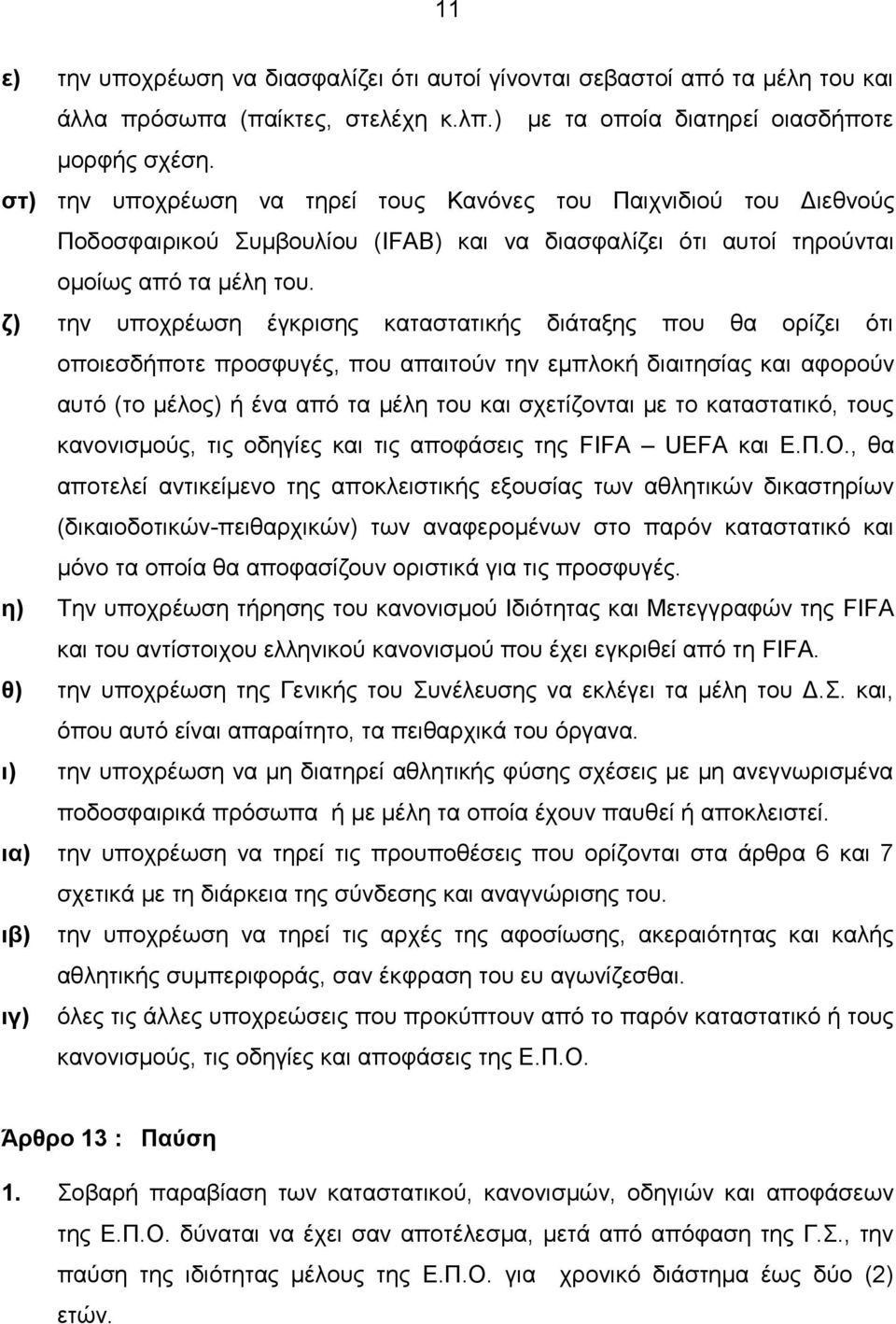 11

ε) την υποχρέωση να διασφαλίζει ότι αυτοί γίνονται σεβαστοί από τα μέλη του και άλλα πρόσωπα (παίκτες, στελέχη κ.λπ.) με τα οποία διατηρεί οιασδήποτε μορφής σχέση.

στ) την υποχρέωση να τηρεί τους Κανόνες του Παιχνιδιού του Διεθνούς Ποδοσφαιρικού Συμβουλίου (IFAB) και να διασφαλίζει ότι αυτοί τηρούνται ομοίως από τα μέλη του.

ζ) την υποχρέωση έγκρισης καταστατικής διάταξης που θα ορίζει ότι οποιεσδήποτε προσφυγές, που απαιτούν την εμπλοκή διαιτησίας και αφορούν αυτό (το μέλος) ή ένα από τα μέλη του και σχετίζονται με το καταστατικό, τους κανονισμούς, τις οδηγίες και τις αποφάσεις της FIFA – UEFA και Ε.Π.Ο., θα αποτελεί αντικείμενο της αποκλειστικής εξουσίας των αθλητικών δικαστηρίων (δικαιοδοτικών-πειθαρχικών) των αναφερομένων στο παρόν καταστατικό και μόνο τα οποία θα αποφασίζουν οριστικά για τις προσφυγές.

η) Την υποχρέωση τήρησης του κανονισμού Ιδιότητας και Μετεγγραφών της FIFA και του αντίστοιχου ελληνικού κανονισμού που έχει εγκριθεί από τη FIFA.

θ) την υποχρέωση της Γενικής του Συνέλευσης να εκλέγει τα μέλη του Δ.Σ. και, όπου αυτό είναι απαραίτητο, τα πειθαρχικά του όργανα.

ι) την υποχρέωση να μη διατηρεί αθλητικής φύσης σχέσεις με μη ανεγνωρισμένα ποδοσφαιρικά πρόσωπα ή με μέλη τα οποία έχουν παυθεί ή αποκλειστεί.

ια) την υποχρέωση να τηρεί τις προυποθέσεις που ορίζονται στα άρθρα 6 και 7 σχετικά με τη διάρκεια της σύνδεσης και αναγνώρισης του.

ιβ) την υποχρέωση να τηρεί τις αρχές της αφοσίωσης, ακεραιότητας και καλής αθλητικής συμπεριφοράς, σαν έκφραση του ευ αγωνίζεσθαι.

ιγ) όλες τις άλλες υποχρεώσεις που προκύπτουν από το παρόν καταστατικό ή τους κανονισμούς, τις οδηγίες και αποφάσεις της Ε.Π.Ο.

Άρθρο 13 : Παύση

1. Σοβαρή παραβίαση των καταστατικού, κανονισμών, οδηγιών και αποφάσεων της Ε.Π.Ο. δύναται να έχει σαν αποτέλεσμα, μετά από απόφαση της Γ.Σ., την παύση της ιδιότητας μέλους της Ε.Π.Ο. για χρονικό διάστημα έως δύο (2) ετών.